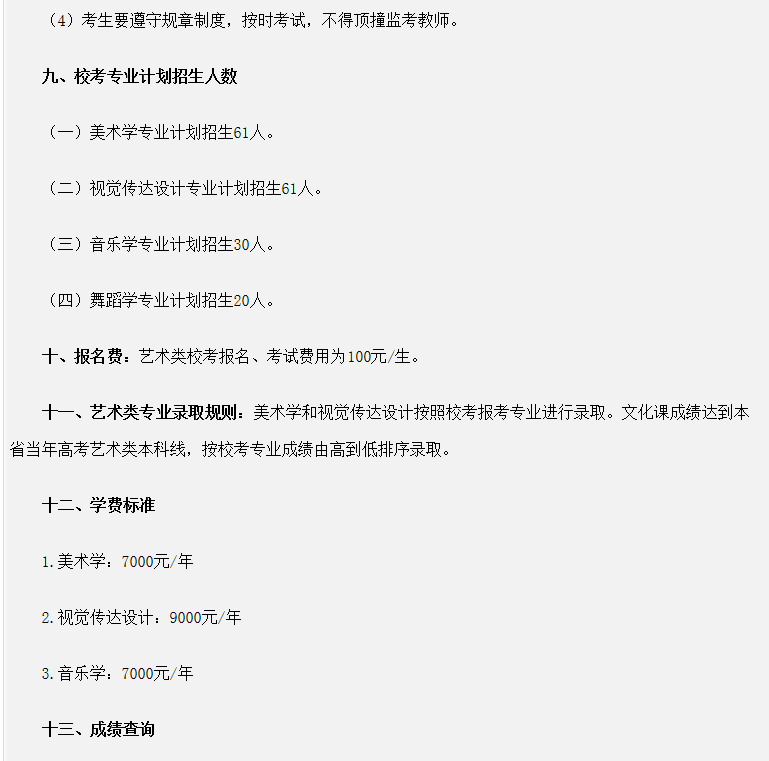 （4）考生要遵守规章制度，按时考试，不得顶撞监考教师。

九、校考专业计划招生人数

（一）美术学专业计划招生61人。

（二）视觉传达设计专业计划招生61人。

（三）音乐学专业计划招生30人。

（四）舞蹈学专业计划招生20人。

十、报名费：艺术类校考报名、考试费用为100元/生。

十一、艺术类专业录取规则：美术学和视觉传达设计按照校考报考专业进行录取。文化课成绩达到本省当年高考艺术类本科线，按校考专业成绩由高到低排序录取。

十二、学费标准

1.美术学：7000元/年

2.视觉传达设计：9000元/年

3.音乐学：7000元/年

十三、成绩查询